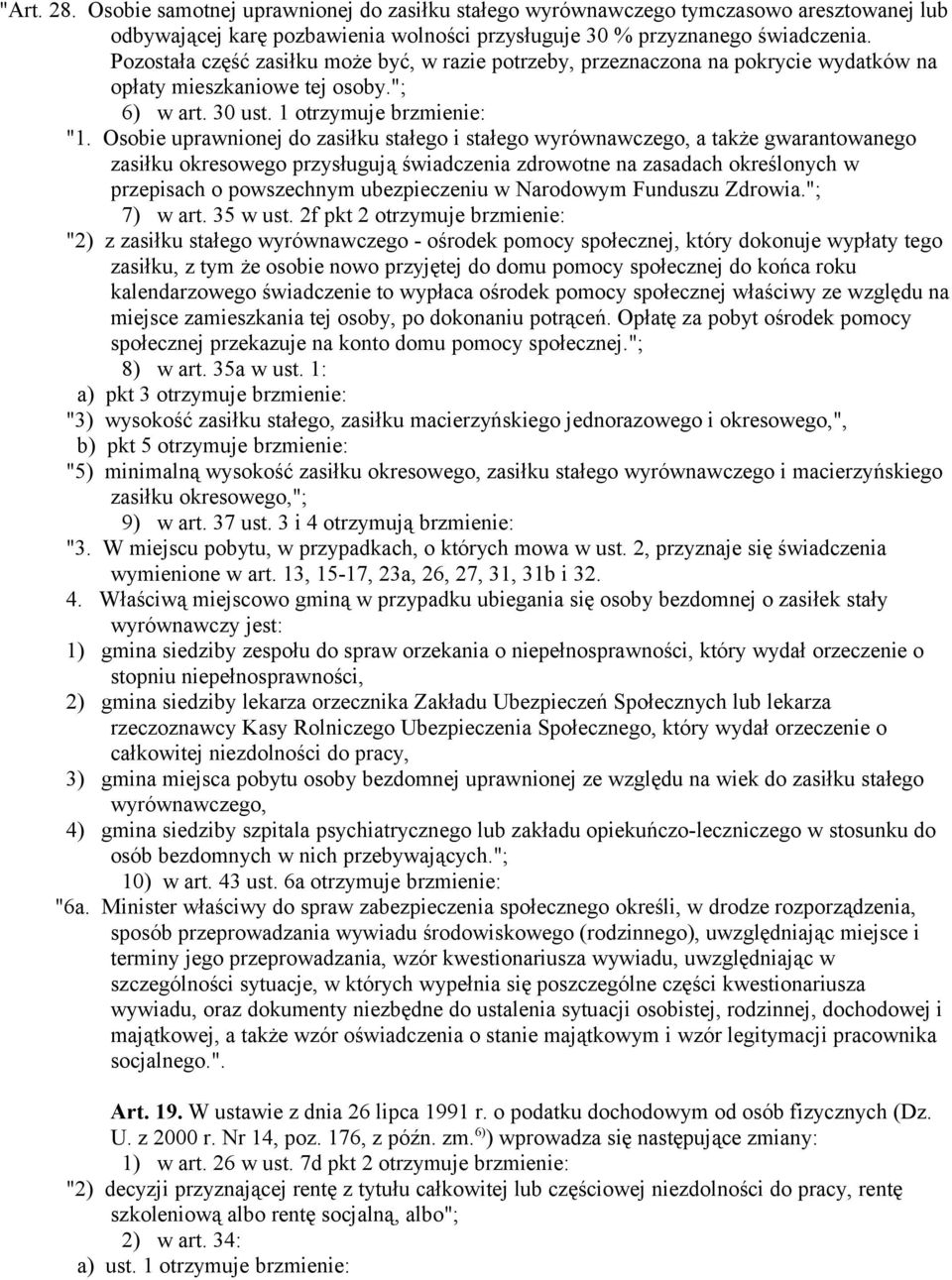 "Art. 28. Osobie samotnej uprawnionej do zasiłku stałego wyrównawczego tymczasowo aresztowanej lub odbywającej karę pozbawienia wolności przysługuje 30 % przyznanego świadczenia. Pozostała część zasiłku może być, w razie potrzeby, przeznaczona na pokrycie wydatków na opłaty mieszkaniowe tej osoby.";

6) w art. 30 ust. 1 otrzymuje brzmienie:

"1. Osobie uprawnionej do zasiłku stałego i stałego wyrównawczego, a także gwarantowanego zasiłku okresowego przysługują świadczenia zdrowotne na zasadach określonych w przepisach o powszechnym ubezpieczeniu w Narodowym Funduszu Zdrowia.";

7) w art. 35 w ust. 2f pkt 2 otrzymuje brzmienie:

"2) z zasiłku stałego wyrównawczego - ośrodek pomocy społecznej, który dokonuje wypłaty tego zasiłku, z tym że osobie nowo przyjętej do domu pomocy społecznej do końca roku kalendarzowego świadczenie to wypłaca ośrodek pomocy społecznej właściwy ze względu na miejsce zamieszkania tej osoby, po dokonaniu potrąceń. Opłatę za pobyt ośrodek pomocy społecznej przekazuje na konto domu pomocy społecznej.";

8) w art. 35a w ust. 1:

a) pkt 3 otrzymuje brzmienie:

"3) wysokość zasiłku stałego, zasiłku macierzyńskiego jednorazowego i okresowego,",

b) pkt 5 otrzymuje brzmienie:

"5) minimalną wysokość zasiłku okresowego, zasiłku stałego wyrównawczego i macierzyńskiego zasiłku okresowego,";

9) w art. 37 ust. 3 i 4 otrzymują brzmienie:

"3. W miejscu pobytu, w przypadkach, o których mowa w ust. 2, przyznaje się świadczenia wymienione w art. 13, 15-17, 23a, 26, 27, 31, 31b i 32.

4. Właściwą miejscowo gminą w przypadku ubiegania się osoby bezdomnej o zasiłek stały wyrównawczy jest:

1) gmina siedziby zespołu do spraw orzekania o niepełnosprawności, który wydał orzeczenie o stopniu niepełnosprawności,

2) gmina siedziby lekarza orzecznika Zakładu Ubezpieczeń Społecznych lub lekarza rzeczoznawcy Kasy Rolniczego Ubezpieczenia Społecznego, który wydał orzeczenie o całkowitej niezdolności do pracy,

3) gmina miejsca pobytu osoby bezdomnej uprawnionej ze względu na wiek do zasiłku stałego wyrównawczego,

4) gmina siedziby szpitala psychiatrycznego lub zakładu opiekuńczo-leczniczego w stosunku do osób bezdomnych w nich przebywających.";

10) w art. 43 ust. 6a otrzymuje brzmienie:

"6a. Minister właściwy do spraw zabezpieczenia społecznego określi, w drodze rozporządzenia, sposób przeprowadzania wywiadu środowiskowego (rodzinnego), uwzględniając miejsce i terminy jego przeprowadzania, wzór kwestionariusza wywiadu, uwzględniając w szczególności sytuacje, w których wypełnia się poszczególne części kwestionariusza wywiadu, oraz dokumenty niezbędne do ustalenia sytuacji osobistej, rodzinnej, dochodowej i majątkowej, a także wzór oświadczenia o stanie majątkowym i wzór legitymacji pracownika socjalnego.".

Art. 19. W ustawie z dnia 26 lipca 1991 r. o podatku dochodowym od osób fizycznych (Dz. U. z 2000 r. Nr 14, poz. 176, z późn. zm.$^{6)}$) wprowadza się następujące zmiany:

1) w art. 26 w ust. 7d pkt 2 otrzymuje brzmienie:

"2) decyzji przyznającej rentę z tytułu całkowitej lub częściowej niezdolności do pracy, rentę szkoleniową albo rentę socjalną, albo";

2) w art. 34:

a) ust. 1 otrzymuje brzmienie: